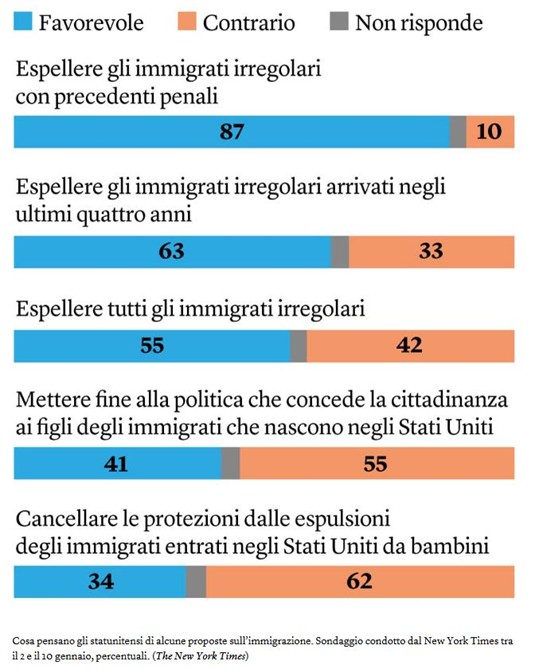 Favorevole Contrario Non risponde

Espellere gli immigrati irregolari con precedenti penali

87 10

Espellere gli immigrati irregolari arrivati negli ultimi quattro anni

63 33

Espellere tutti gli immigrati irregolari

55 42

Mettere fine alla politica che concede la cittadinanza ai figli degli immigrati che nascono negli Stati Uniti

41 55

Cancellare le protezioni dalle espulsioni degli immigrati entrati negli Stati Uniti da bambini

34 62

Cosa pensano gli statunitensi di alcune proposte sull'immigrazione. Sondaggio condotto dal New York Times tra il 2 e il 10 gennaio, percentuali. (The New York Times)